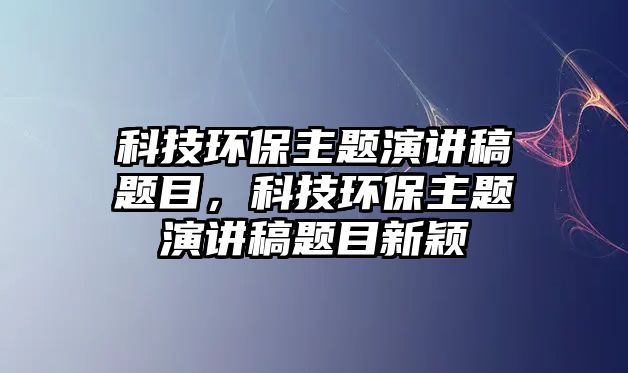 科技环保主题演讲稿题目，科技环保主题演讲稿题目新颖